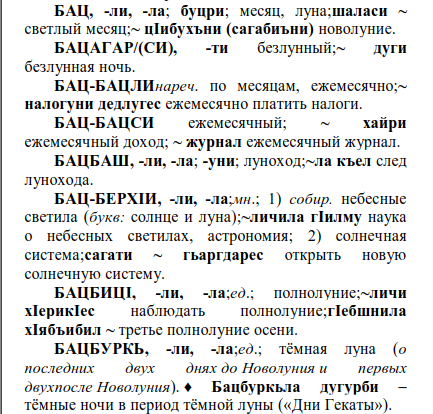 БАЦ, -ли, -ла; буцри; месяц, луна;шаласи ~ светлый месяц;~ цIибухъни (сагабиъни) новолуние.

БАЦАГАР/(СИ), -ти безлунный;~ дуги безлунная ночь.

БАЦ-БАЦЛИнареч. по месяцам, ежемесячно;~ налогуни дедлугес ежемесячно платить налоги.

БАЦ-БАЦСИ ежемесячный; ~ хайри ежемесячный доход; ~ журнал ежемесячный журнал.

БАЦБАШ, -ли, -ла; -уни; луноход;~ла къел след лунохода.

БАЦ-БЕРХIИ, -ли, -ла;мн.; 1) собир. небесные светила (букв: солнце и луна);~личила гIилму наука о небесных светилах, астрономия; 2) солнечная система;сагати ~ гьаргдарес открыть новую солнечную систему.

БАЦБИЦI, -ли, -ла;ед.; полнолуние;~личи хIерикIес наблюдать полнолуние;гIебшнила хIябъибил ~ третье полнолуние осени.

БАЦБУРКЬ, -ли, -ла;ед.; тёмная луна (о последних двух днях до Новолуния и первых двухпосле Новолуния). ♦ Бацбуркьла дугурби – тёмные ночи в период тёмной луны («Дни Гекаты»).